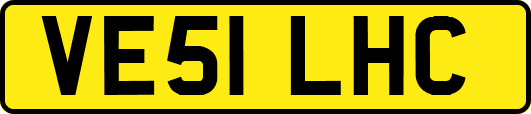 VE51 LHC